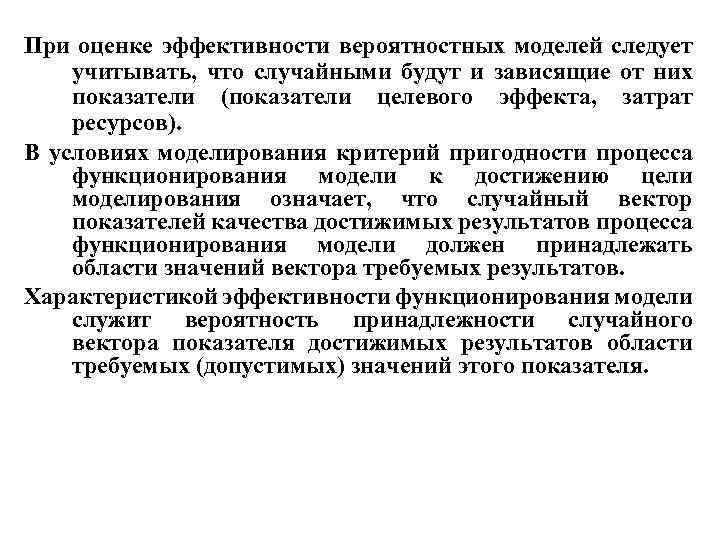 При оценке эффективности вероятностных моделей следует учитывать, что случайными будут и зависящие от них показатели (показатели целевого эффекта, затрат ресурсов).

В условиях моделирования критерий пригодности процесса функционирования модели к достижению цели моделирования означает, что случайный вектор показателей качества достижимых результатов процесса функционирования модели должен принадлежать области значений вектора требуемых результатов.

Характеристикой эффективности функционирования модели служит вероятность принадлежности случайного вектора показателя достижимых результатов области требуемых (допустимых) значений этого показателя.